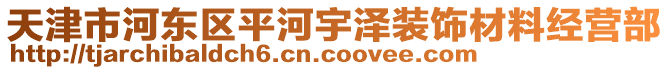 天津市河东区平河宇泽装饰材料经营部
http://tjarchibaldch6.cn.coovee.com